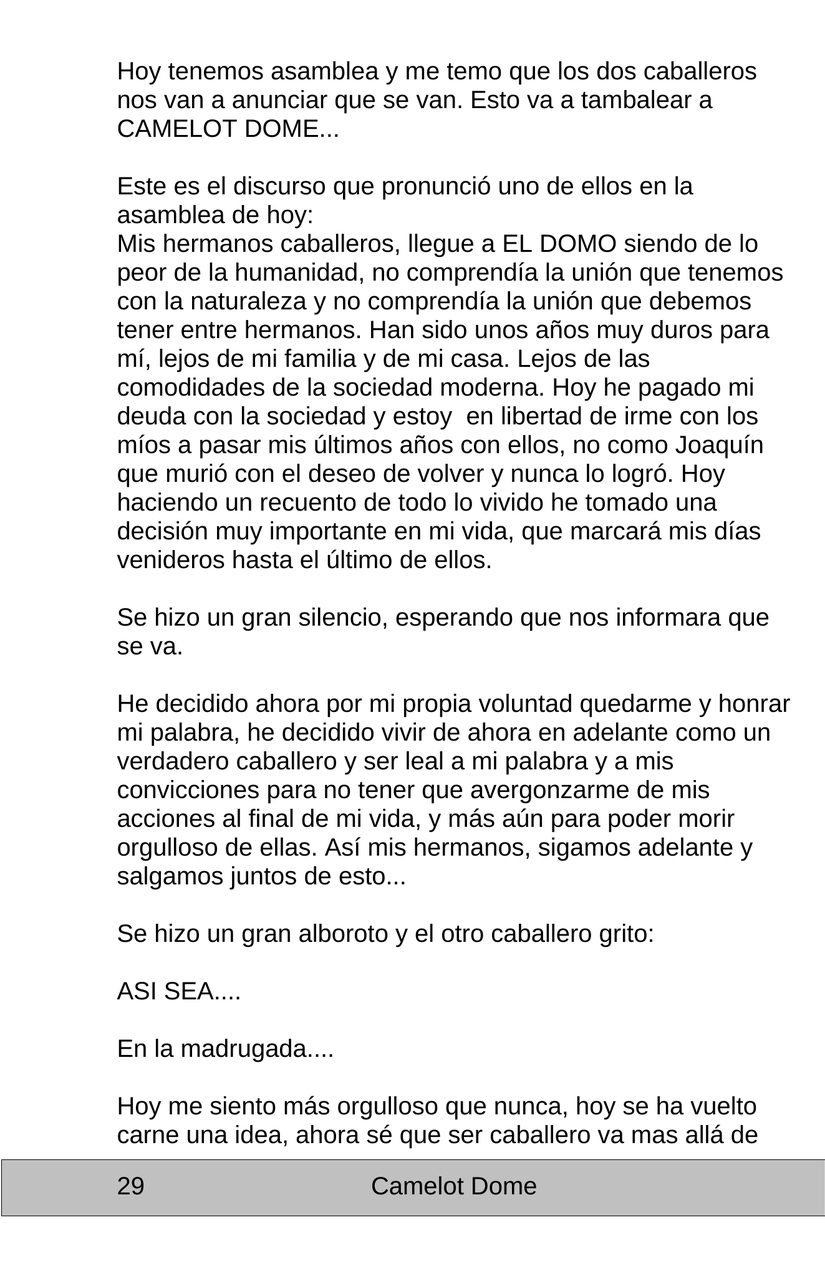 Hoy tenemos asamblea y me temo que los dos caballeros nos van a anunciar que se van. Esto va a tambalear a CAMELOT DOME...

Este es el discurso que pronunció uno de ellos en la asamblea de hoy:
Mis hermanos caballeros, llegue a EL DOMO siendo de lo peor de la humanidad, no comprendía la unión que tenemos con la naturaleza y no comprendía la unión que debemos tener entre hermanos. Han sido unos años muy duros para mí, lejos de mi familia y de mi casa. Lejos de las comodidades de la sociedad moderna. Hoy he pagado mi deuda con la sociedad y estoy en libertad de irme con los míos a pasar mis últimos años con ellos, no como Joaquín que murió con el deseo de volver y nunca lo logró. Hoy haciendo un recuento de todo lo vivido he tomado una decisión muy importante en mi vida, que marcará mis días venideros hasta el último de ellos.

Se hizo un gran silencio, esperando que nos informara que se va.

He decidido ahora por mi propia voluntad quedarme y honrar mi palabra, he decidido vivir de ahora en adelante como un verdadero caballero y ser leal a mi palabra y a mis convicciones para no tener que avergonzarme de mis acciones al final de mi vida, y más aún para poder morir orgulloso de ellas. Así mis hermanos, sigamos adelante y salgamos juntos de esto...

Se hizo un gran alboroto y el otro caballero grito:

ASI SEA....

En la madrugada....

Hoy me siento más orgulloso que nunca, hoy se ha vuelto carne una idea, ahora sé que ser caballero va mas allá de

29 Camelot Dome